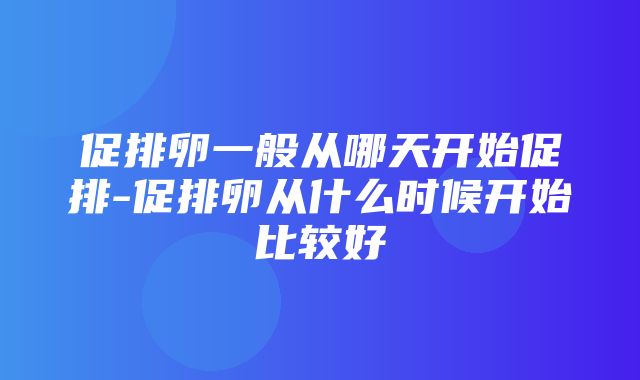 促排卵一般从哪天开始促排-促排卵从什么时候开始比较好